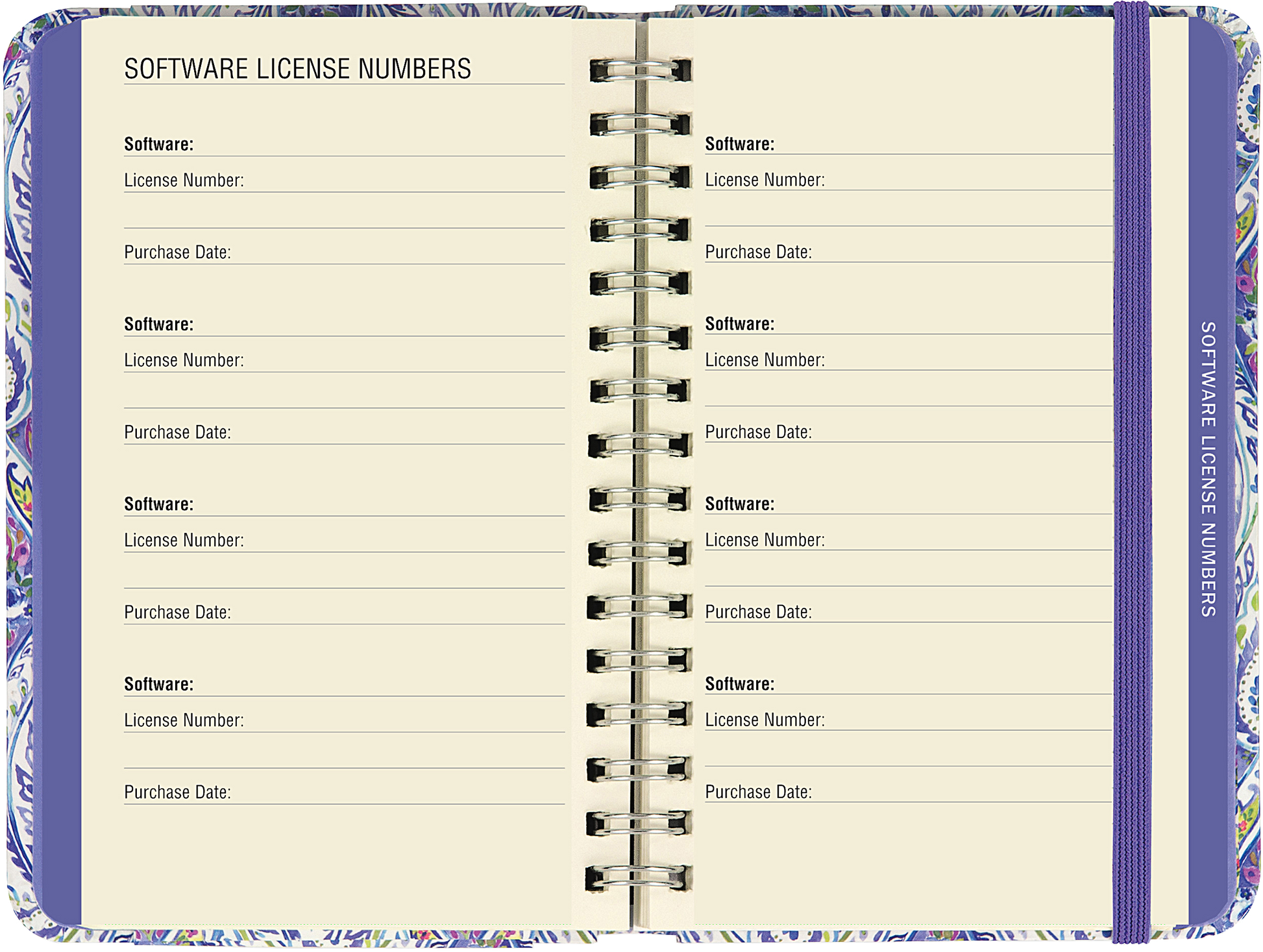 SOFTWARE LICENSE NUMBERS

Software: ____
License Number: ____
____
Purchase Date: ____

Software: ____
License Number: ____
____
Purchase Date: ____

Software: ____
License Number: ____
____
Purchase Date: ____

Software: ____
License Number: ____
____
Purchase Date: ____

Software: ____
License Number: ____
____
Purchase Date: ____

Software: ____
License Number: ____
____
Purchase Date: ____

Software: ____
License Number: ____
____
Purchase Date: ____

Software: ____
License Number: ____
____
Purchase Date: ____

SOFTWARE LICENSE NUMBERS